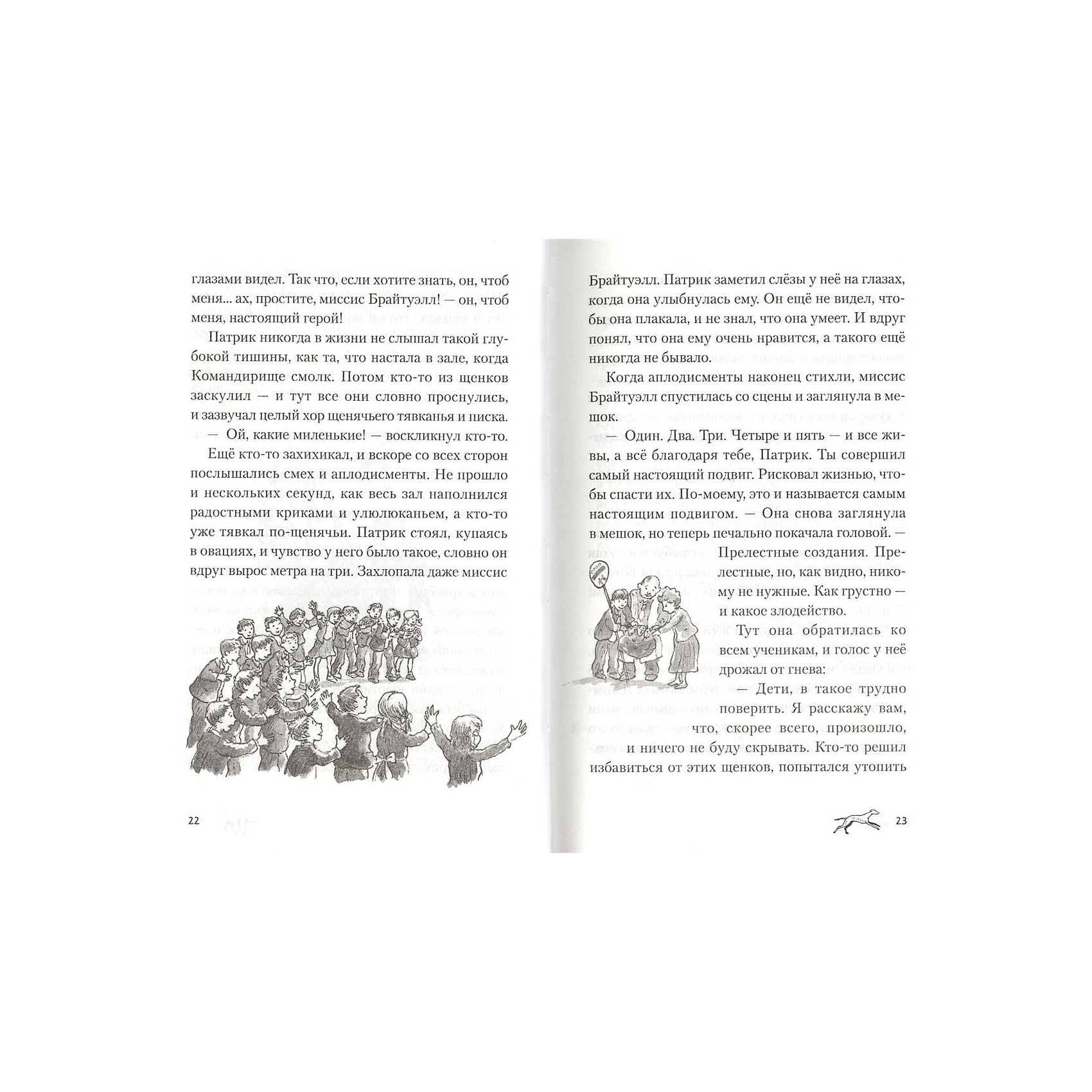 глазами видел. Так что, если хотите знать, он, чтоб меня... ах, простите, миссис Брайтуэлл! — он, чтоб меня, настоящий герой!

Патрик никогда в жизни не слышал такой глубокой тишины, как та, что настала в зале, когда Командирище смолк. Потом кто-то из щенков заскулил — и тут все они словно проснулись, и зазвучал целый хор щенячьего тявканья и писка.

— Ой, какие миленькие! — воскликнул кто-то.

Ещё кто-то захихикал, и вскоре со всех сторон послышались смех и аплодисменты. Не прошло и нескольких секунд, как весь зал наполнился радостными криками и улюлюканьем, а кто-то уже тявкал по-щенячьи. Патрик стоял, купаясь в овациях, и чувство у него было такое, словно он вдруг вырос метра на три. Захлопала даже миссис

22

Брайтуэлл. Патрик заметил слёзы у неё на глазах, когда она улыбнулась ему. Он ещё не видел, чтобы она плакала, и не знал, что она умеет. И вдруг понял, что она ему очень нравится, а такого ещё никогда не бывало.

Когда аплодисменты наконец стихли, миссис Брайтуэлл спустилась со сцены и заглянула в мешок.

— Один. Два. Три. Четыре и пять — и все живы, а всё благодаря тебе, Патрик. Ты совершил самый настоящий подвиг. Рисковал жизнью, чтобы спасти их. По-моему, это и называется самым настоящим подвигом. — Она снова заглянула в мешок, но теперь печально покачала головой. — Прелестные создания. Прелестные, но, как видно, никому не нужные. Как грустно — и какое злодейство.

Тут она обратилась ко всем ученикам, и голос у неё дрожал от гнева:

— Дети, в такое трудно поверить. Я расскажу вам, что, скорее всего, произошло, и ничего не буду скрывать. Кто-то решил избавиться от этих щенков, попытался утопить

23